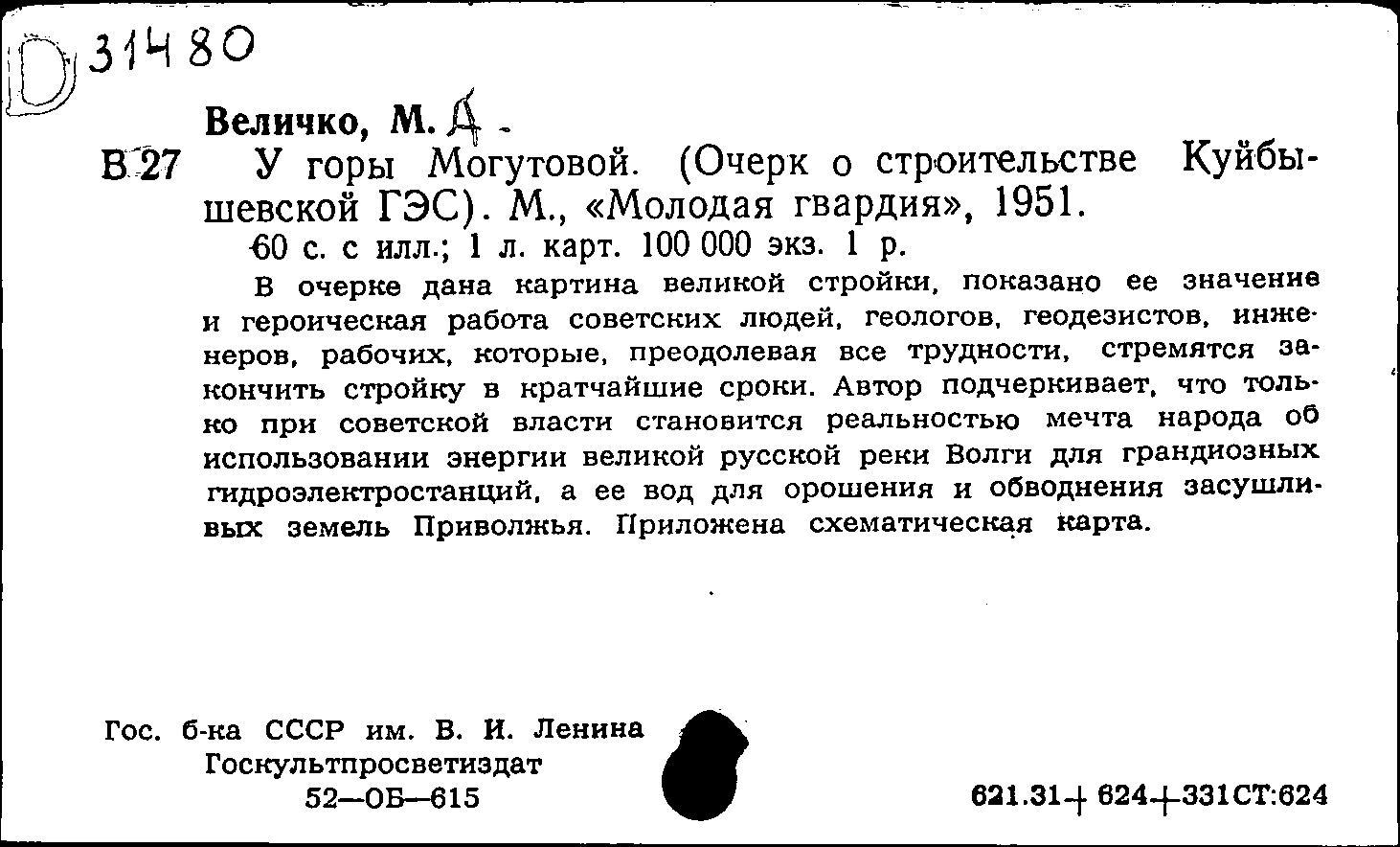 D 31480

Величко, М. Д.

В 27 У горы Могутовой. (Очерк о строительстве Куйбышевской ГЭС). М., «Молодая гвардия», 1951.

60 с. с илл.; 1 л. карт. 100 000 экз. 1 р.

В очерке дана картина великой стройки, показано ее значение и героическая работа советских людей, геологов, геодезистов, инженеров, рабочих, которые, преодолевая все трудности, стремятся закончить стройку в кратчайшие сроки. Автор подчеркивает, что только при советской власти становится реальностью мечта народа об использовании энергии великой русской реки Волги для грандиозных гидроэлектростанций, а ее вод для орошения и обводнения засушливых земель Приволжья. Приложена схематическая карта.

Гос. б-ка СССР им. В. И. Ленина
Госкультпросветиздат
52—ОБ—615

621.31+624+331СТ:624